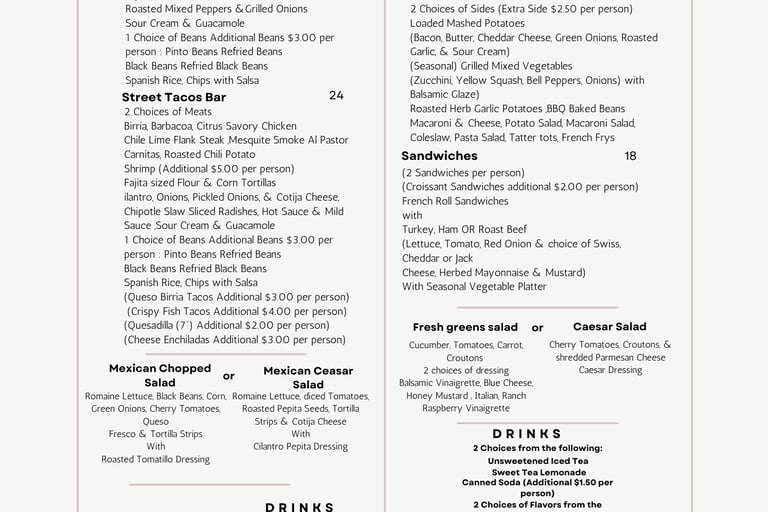 Roasted Mixed Peppers & Grilled Onions
Sour Cream & Guacamole
1 Choice of Beans Additional Beans $3.00 per person : Pinto Beans Refried Beans
Black Beans Refried Black Beans
Spanish Rice, Chips with Salsa

Street Tacos Bar 24
2 Choices of Meats
Birria, Barbacoa, Citrus Savory Chicken
Chile Lime Flank Steak ,Mesquite Smoke Al Pastor
Carnitas, Roasted Chili Potato
Shrimp (Additional $5.00 per person)
Fajita sized Flour & Corn Tortillas
ilantro, Onions, Pickled Onions, & Cotija Cheese,
Chipotle Slaw Sliced Radishes, Hot Sauce & Mild Sauce ,Sour Cream & Guacamole
1 Choice of Beans Additional Beans $3.00 per person : Pinto Beans Refried Beans
Black Beans Refried Black Beans
Spanish Rice, Chips with Salsa
(Queso Birria Tacos Additional $3.00 per person)
(Crispy Fish Tacos Additional $4.00 per person)
(Quesadilla (7") Additional $2.00 per person)
(Cheese Enchiladas Additional $3.00 per person)

Mexican Chopped Salad
Romaine Lettuce, Black Beans, Corn, Green Onions, Cherry Tomatoes, Queso Fresco & Tortilla Strips With Roasted Tomatillo Dressing

or

Mexican Ceasar Salad
Romaine Lettuce, diced Tomatoes, Roasted Pepita Seeds, Tortilla Strips & Cotija Cheese With Cilantro Pepita Dressing

DRINKS

2 Choices of Sides (Extra Side $2.50 per person)
Loaded Mashed Potatoes
(Bacon, Butter, Cheddar Cheese, Green Onions, Roasted Garlic, & Sour Cream)
(Seasonal) Grilled Mixed Vegetables
(Zucchini, Yellow Squash, Bell Peppers, Onions) with Balsamic Glaze)
Roasted Herb Garlic Potatoes ,BBQ Baked Beans
Macaroni & Cheese, Potato Salad, Macaroni Salad,
Coleslaw, Pasta Salad, Tatter tots, French Frys

Sandwiches 18
(2 Sandwiches per person)
(Croissant Sandwiches additional $2.00 per person)
French Roll Sandwiches
with
Turkey, Ham OR Roast Beef
(Lettuce, Tomato, Red Onion & choice of Swiss, Cheddar or Jack
Cheese, Herbed Mayonnaise & Mustard)
With Seasonal Vegetable Platter

Fresh greens salad
Cucumber, Tomatoes, Carrot, Croutons
2 choices of dressing
Balsamic Vinaigrette, Blue Cheese, Honey Mustard , Italian, Ranch
Raspberry Vinaigrette

or

Caesar Salad
Cherry Tomatoes, Croutons, & shredded Parmesan Cheese
Caesar Dressing

DRINKS
2 Choices from the following:
Unsweetened Iced Tea
Sweet Tea Lemonade
Canned Soda (Additional $1.50 per person)
2 Choices of Flavors from the